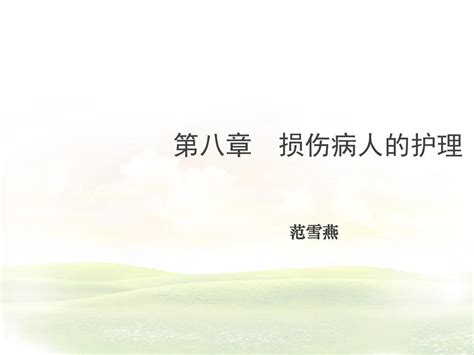 第八章　损伤病人的护理

范雪燕